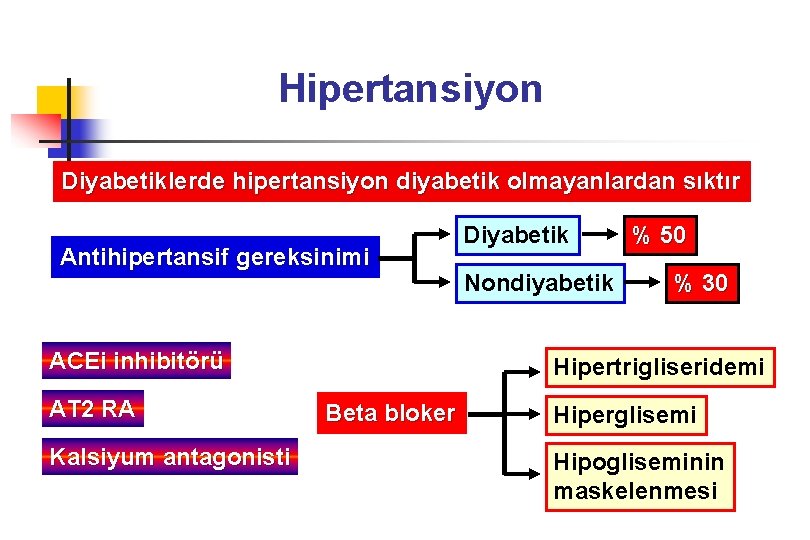 Hipertansiyon

Diyabetiklerde hipertansiyon diyabetik olmayanlardan sıktır

Antihipertansif gereksinimi

Diyabetik

% 50

Nondiyabetik

% 30

ACEi inhibitörü

AT2 RA

Kalsiyum antagonisti

Beta bloker

Hipertrigliseridemi

Hiperglisemi

Hipogliseminin maskelenmesi